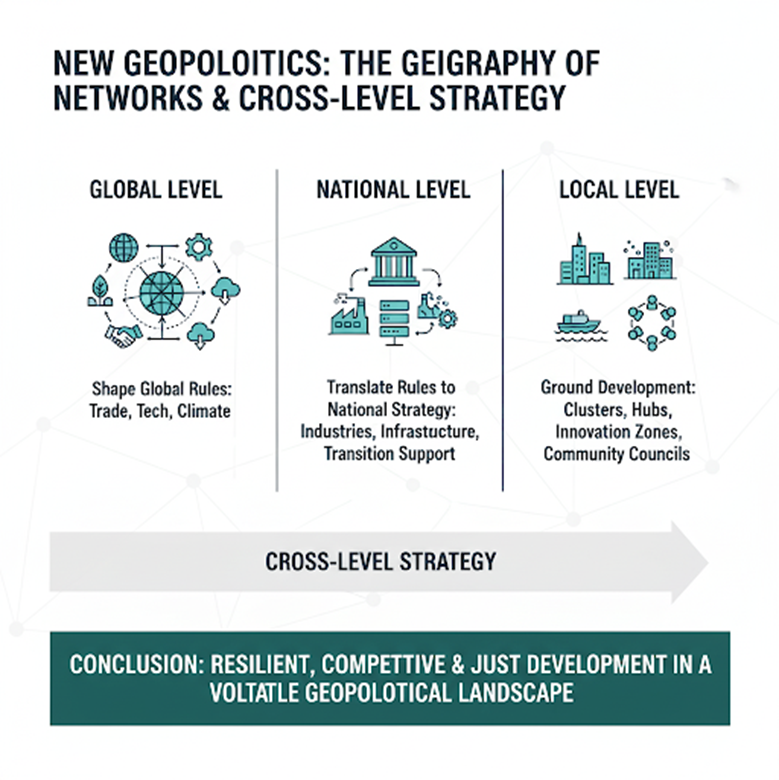 NEW GEOPOLOITICS: THE GEIGRAPHY OF NETWORKS & CROSS-LEVEL STRATEGY

GLOBAL LEVEL

Shape Global Rules: Trade, Tech, Climate

NATIONAL LEVEL

Translate Rules to National Strategy: Industries, Infrastucture, Transition Support

LOCAL LEVEL

Ground Development: Clusters, Hubs, Innovation Zones, Community Councils

CROSS-LEVEL STRATEGY

CONCLUSION: RESILIENT, COMPETTIVE & JUST DEVELOPMENT IN A VOLTATLE GEOPOLOTICAL LANDSCAPE